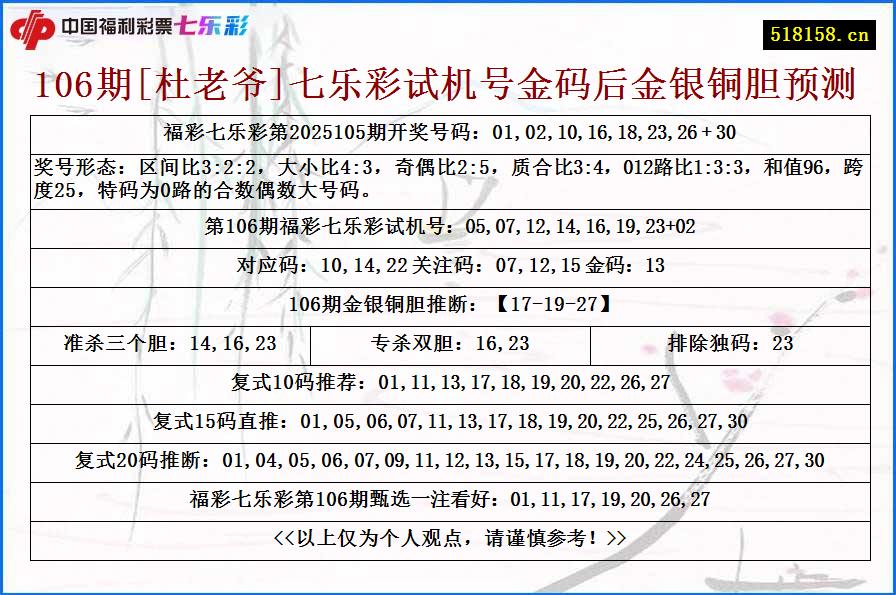 中国福利彩票七乐彩

518158.cn

106期[杜老爷]七乐彩试机号金码后金银铜胆预测

福彩七乐彩第2025105期开奖号码：01,02,10,16,18,23,26＋30

奖号形态：区间比3:2:2，大小比4:3，奇偶比2:5，质合比3:4，012路比1:3:3，和值96，跨度25，特码为0路的合数偶数大号码。

第106期福彩七乐彩试机号：05,07,12,14,16,19,23+02

对应码：10,14,22 关注码：07,12,15 金码：13

106期金银铜胆推断：【17-19-27】

| 准杀三个胆：14,16,23 | 专杀双胆：16,23 | 排除独码：23 |
|---|---|---|

复式10码推荐：01,11,13,17,18,19,20,22,26,27

复式15码直推：01,05,06,07,11,13,17,18,19,20,22,25,26,27,30

复式20码推断：01,04,05,06,07,09,11,12,13,15,17,18,19,20,22,24,25,26,27,30

福彩七乐彩第106期甄选一注看好：01,11,17,19,20,26,27

<<以上仅为个人观点，请谨慎参考！>>